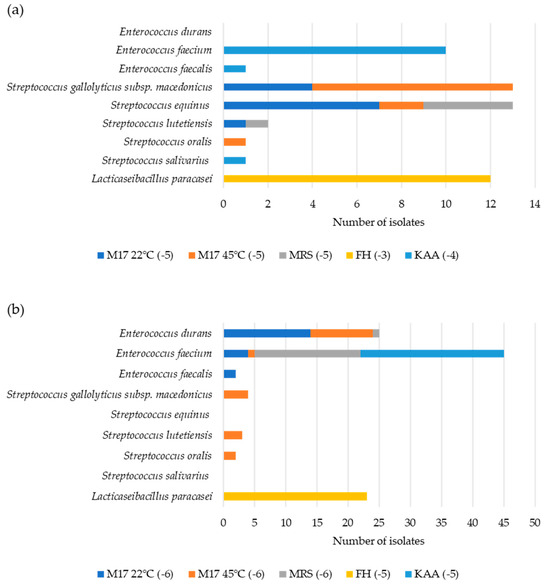 (a)

Enterococcus durans
Enterococcus faecium
Enterococcus faecalis
Streptococcus gallolyticus subsp. macedonicus
Streptococcus equinus
Streptococcus lutetiensis
Streptococcus oralis
Streptococcus salivarius
Lacticaseibacillus paracasei

0 2 4 6 8 10 12 14

Number of isolates

M17 22°C (-5) M17 45°C (-5) MRS (-5) FH (-3) KAA (-4)

(b)

Enterococcus durans
Enterococcus faecium
Enterococcus faecalis
Streptococcus gallolyticus subsp. macedonicus
Streptococcus equinus
Streptococcus lutetiensis
Streptococcus oralis
Streptococcus salivarius
Lacticaseibacillus paracasei

0 5 10 15 20 25 30 35 40 45 50

Number of isolates

M17 22°C (-6) M17 45°C (-6) MRS (-6) FH (-5) KAA (-5)